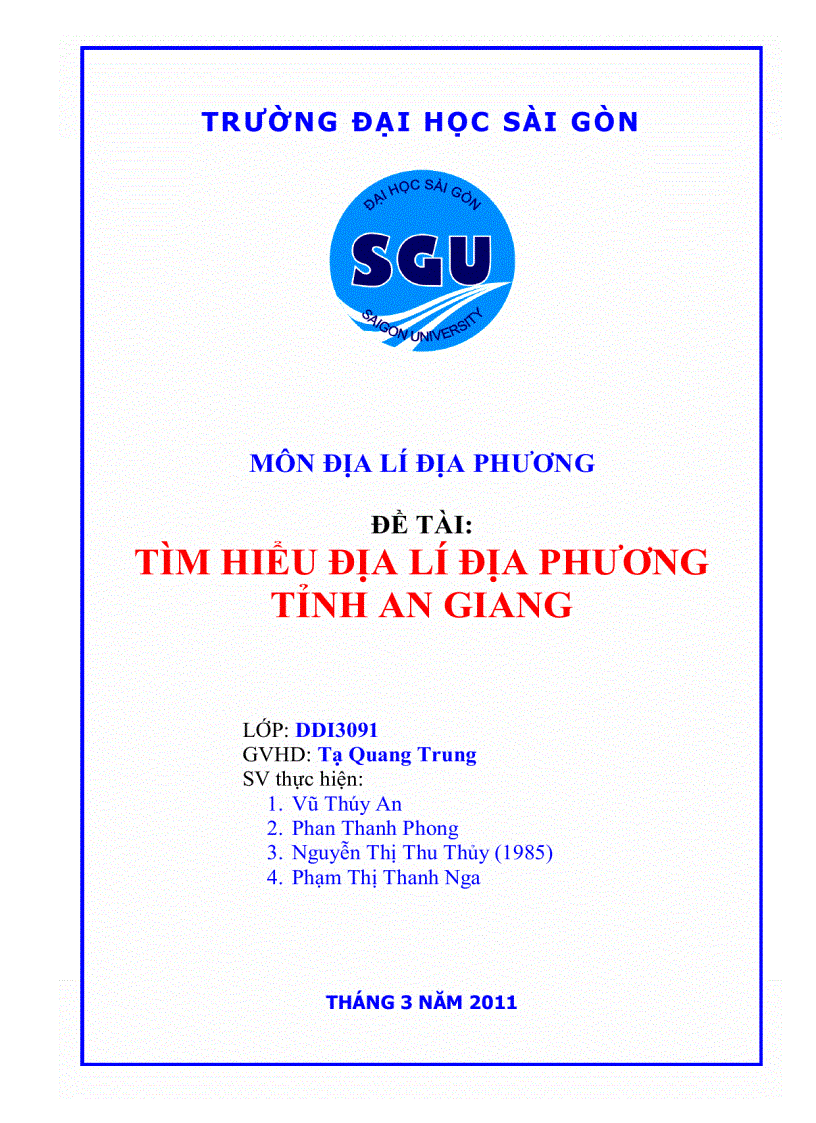 TRƯỜNG ĐẠI HỌC SÀI GÒN

ĐẠI HỌC SÀI GÒN
SGU
SAIGON UNIVERSITY

MÔN ĐỊA LÍ ĐỊA PHƯƠNG

ĐỀ TÀI:
TÌM HIỂU ĐỊA LÍ ĐỊA PHƯƠNG TỈNH AN GIANG

LỚP: DDI3091
GVHD: Tạ Quang Trung
SV thực hiện:
1. Vũ Thúy An
2. Phan Thanh Phong
3. Nguyễn Thị Thu Thủy (1985)
4. Phạm Thị Thanh Nga

THÁNG 3 NĂM 2011